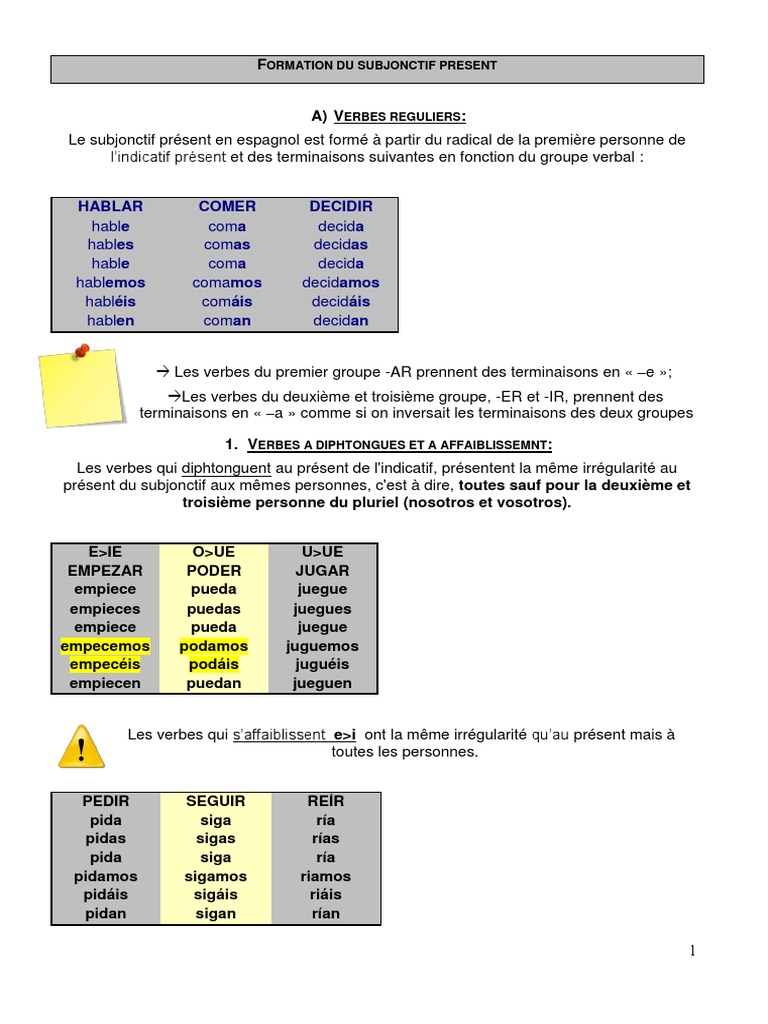 FORMATION DU SUBJONCTIF PRESENT

A) VERBES REGULIERS:

Le subjonctif présent en espagnol est formé à partir du radical de la première personne de l'indicatif présent et des terminaisons suivantes en fonction du groupe verbal :

| HABLAR | COMER | DECIDIR |
|---|---|---|
| hable | coma | decida |
| hables | comas | decidas |
| hable | coma | decida |
| hablemos | comamos | decidamos |
| habléis | comáis | decidáis |
| hablen | coman | decidan |

→ Les verbes du premier groupe -AR prennent des terminaisons en « –e »;

→Les verbes du deuxième et troisième groupe, -ER et -IR, prennent des terminaisons en « –a » comme si on inversait les terminaisons des deux groupes

1. VERBES A DIPHTONGUES ET A AFFAIBLISSEMNT:

Les verbes qui diphtonguent au présent de l'indicatif, présentent la même irrégularité au présent du subjonctif aux mêmes personnes, c'est à dire, toutes sauf pour la deuxième et troisième personne du pluriel (nosotros et vosotros).

| E>IE | O>UE | U>UE |
|---|---|---|
| EMPEZAR | PODER | JUGAR |
| empiece | pueda | juegue |
| empieces | puedas | juegues |
| empiece | pueda | juegue |
| empecemos | podamos | juguemos |
| empecéis | podáis | juguéis |
| empiecen | puedan | jueguen |

Les verbes qui s'affaiblissent e>i ont la même irrégularité qu'au présent mais à toutes les personnes.

| PEDIR | SEGUIR | REÍR |
|---|---|---|
| pida | siga | ría |
| pidas | sigas | rías |
| pida | siga | ría |
| pidamos | sigamos | riamos |
| pidáis | sigáis | riáis |
| pidan | sigan | rían |

1